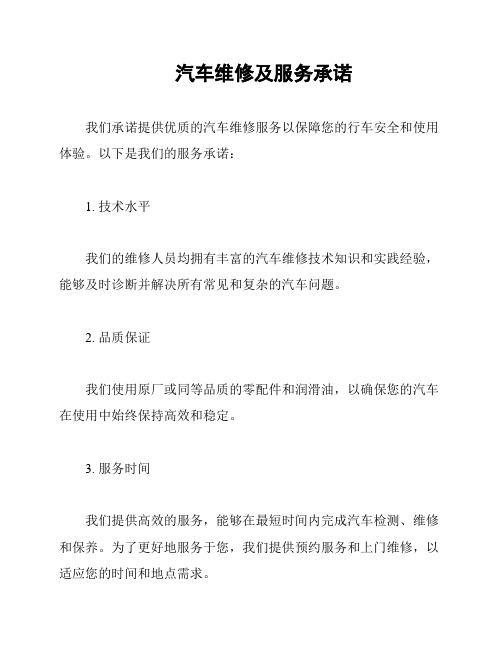 汽车维修及服务承诺

我们承诺提供优质的汽车维修服务以保障您的行车安全和使用体验。以下是我们的服务承诺：

1. 技术水平

我们的维修人员均拥有丰富的汽车维修技术知识和实践经验，能够及时诊断并解决所有常见和复杂的汽车问题。

2. 品质保证

我们使用原厂或同等品质的零配件和润滑油，以确保您的汽车在使用中始终保持高效和稳定。

3. 服务时间

我们提供高效的服务，能够在最短时间内完成汽车检测、维修和保养。为了更好地服务于您，我们提供预约服务和上门维修，以适应您的时间和地点需求。